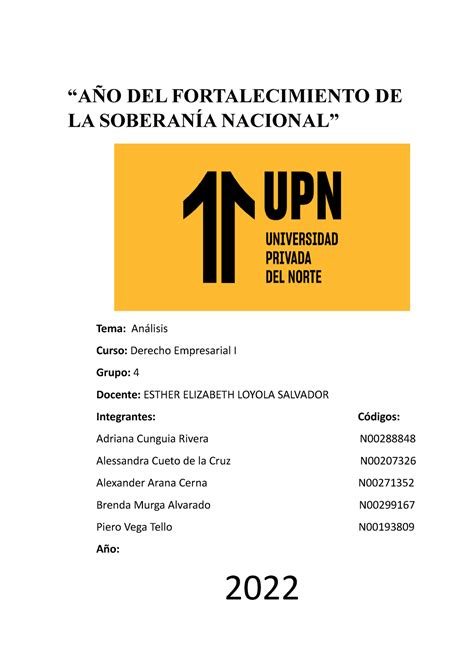 “AÑO DEL FORTALECIMIENTO DE LA SOBERANÍA NACIONAL”

UPN
UNIVERSIDAD
PRIVADA
DEL NORTE

Tema: Análisis

Curso: Derecho Empresarial I

Grupo: 4

Docente: ESTHER ELIZABETH LOYOLA SALVADOR

| Integrantes: | Códigos: |
|---|---|
| Adriana Cunguia Rivera | N00288848 |
| Alessandra Cueto de la Cruz | N00207326 |
| Alexander Arana Cerna | N00271352 |
| Brenda Murga Alvarado | N00299167 |
| Piero Vega Tello | N00193809 |

Año:

2022